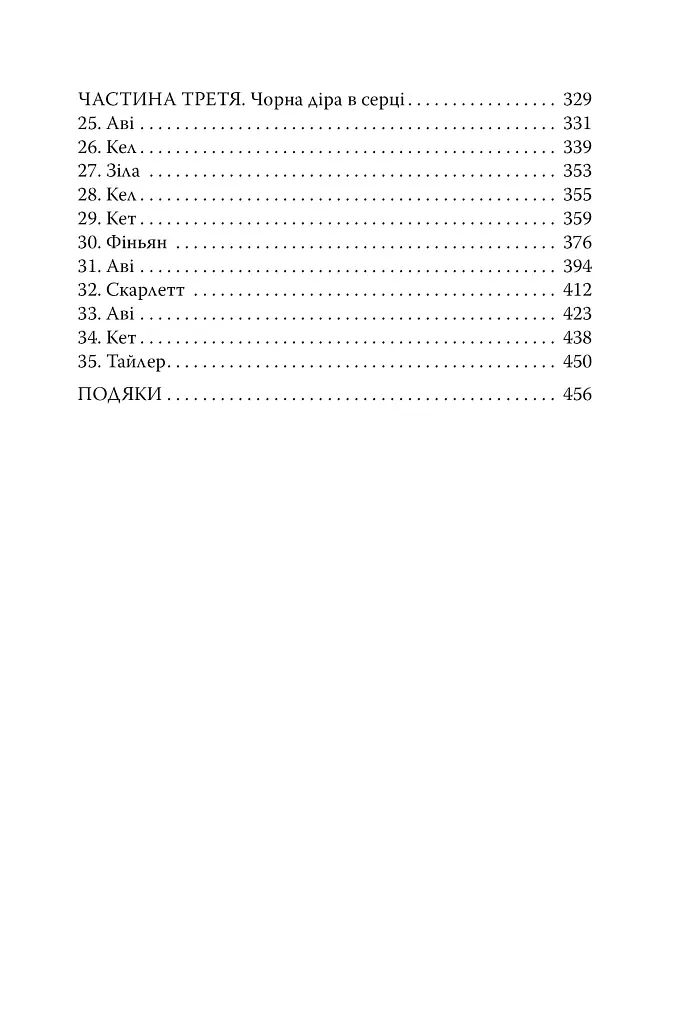 ЧАСТИНА ТРЕТЯ. Чорна діра в серці 329
25. Аві 331
26. Кел 339
27. Зіла 353
28. Кел 355
29. Кет 359
30. Фіньян 376
31. Аві 394
32. Скарлетт 412
33. Аві 423
34. Кет 438
35. Тайлер 450

ПОДЯКИ 456